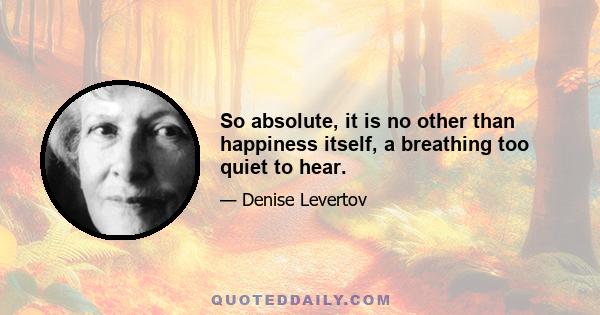 So absolute, it is no other than happiness itself, a breathing too quiet to hear.

— Denise Levertov

QUOTEDDAILY.COM